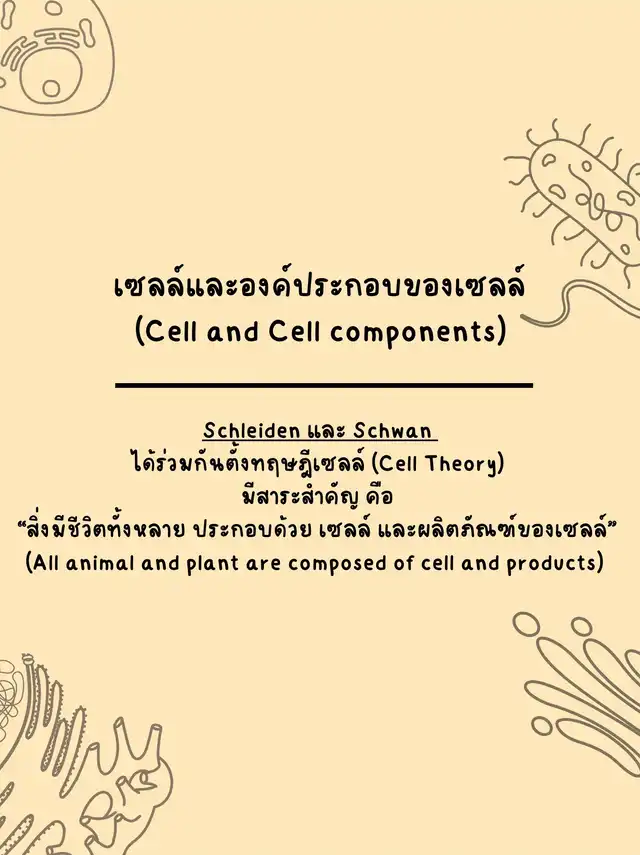 เซลล์และองค์ประกอบของเซลล์
(Cell and Cell components)

Schleiden และ Schwan
ได้ร่วมกันตั้งทฤษฎีเซลล์ (Cell Theory)
มีสาระสำคัญ คือ
“สิ่งมีชีวิตทั้งหลาย ประกอบด้วย เซลล์ และผลิตภัณฑ์ของเซลล์”
(All animal and plant are composed of cell and products)